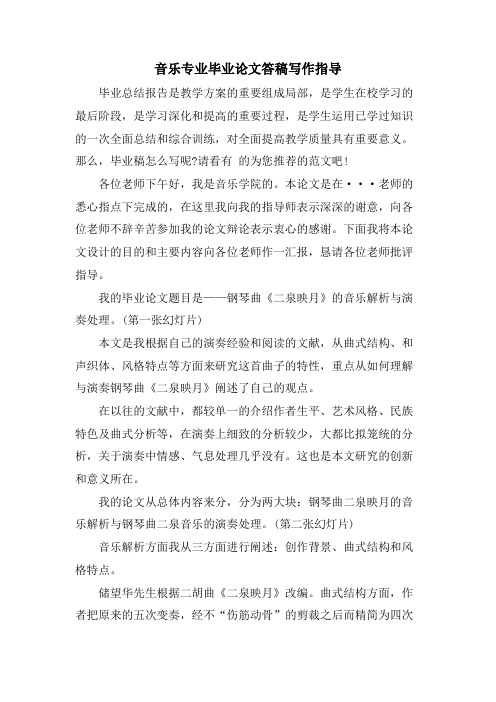 音乐专业毕业论文答稿写作指导

毕业总结报告是教学方案的重要组成局部，是学生在校学习的最后阶段，是学习深化和提高的重要过程，是学生运用已学过知识的一次全面总结和综合训练，对全面提高教学质量具有重要意义。那么，毕业稿怎么写呢?请看有 的为您推荐的范文吧!

各位老师下午好，我是音乐学院的。本论文是在・・・老师的悉心指点下完成的，在这里我向我的指导师表示深深的谢意，向各位老师不辞辛苦参加我的论文辩论表示衷心的感谢。下面我将本论文设计的目的和主要内容向各位老师作一汇报，恳请各位老师批评指导。

我的毕业论文题目是——钢琴曲《二泉映月》的音乐解析与演奏处理。(第一张幻灯片)

本文是我根据自己的演奏经验和阅读的文献，从曲式结构、和声织体、风格特点等方面来研究这首曲子的特性，重点从如何理解与演奏钢琴曲《二泉映月》阐述了自己的观点。

在以往的文献中，都较单一的介绍作者生平、艺术风格、民族特色及曲式分析等，在演奏上细致的分析较少，大都比拟笼统的分析，关于演奏中情感、气息处理几乎没有。这也是本文研究的创新和意义所在。

我的论文从总体内容来分，分为两大块：钢琴曲二泉映月的音乐解析与钢琴曲二泉音乐的演奏处理。(第二张幻灯片)

音乐解析方面我从三方面进行阐述：创作背景、曲式结构和风格特点。

储望华先生根据二胡曲《二泉映月》改编。曲式结构方面，作者把原来的五次变奏，经不“伤筋动骨”的剪裁之后而精简为四次